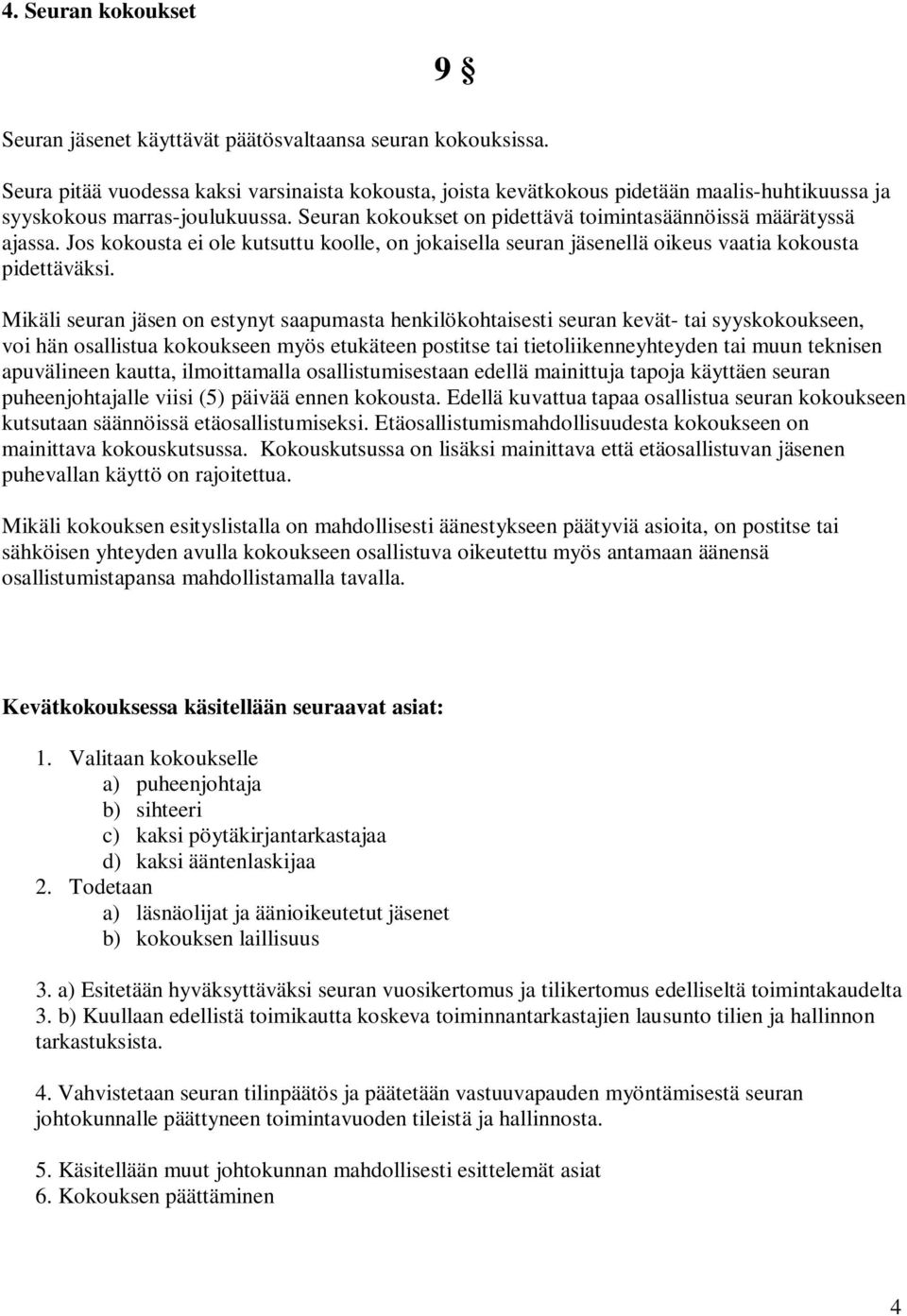 4. Seuran kokoukset

9 §

Seuran jäsenet käyttävät päätösvaltaansa seuran kokouksissa.

Seura pitää vuodessa kaksi varsinaista kokousta, joista kevätkokous pidetään maalis-huhtikuussa ja syyskokous marras-joulukuussa. Seuran kokoukset on pidettävä toimintasäännöissä määrätyssä ajassa. Jos kokousta ei ole kutsuttu koolle, on jokaisella seuran jäsenellä oikeus vaatia kokousta pidettäväksi.

Mikäli seuran jäsen on estynyt saapumasta henkilökohtaisesti seuran kevät- tai syyskokoukseen, voi hän osallistua kokoukseen myös etukäteen postitse tai tietoliikenneyhteyden tai muun teknisen apuvälineen kautta, ilmoittamalla osallistumisestaan edellä mainittuja tapoja käyttäen seuran puheenjohtajalle viisi (5) päivää ennen kokousta. Edellä kuvattua tapaa osallistua seuran kokoukseen kutsutaan säännöissä etäosallistumiseksi. Etäosallistumismahdollisuudesta kokoukseen on mainittava kokouskutsussa. Kokouskutsussa on lisäksi mainittava että etäosallistuvan jäsenen puhevallan käyttö on rajoitettua.

Mikäli kokouksen esityslistalla on mahdollisesti äänestykseen päätyviä asioita, on postitse tai sähköisen yhteyden avulla kokoukseen osallistuva oikeutettu myös antamaan äänensä osallistumistapansa mahdollistamalla tavalla.

Kevätkokouksessa käsitellään seuraavat asiat:

1. Valitaan kokoukselle
a) puheenjohtaja
b) sihteeri
c) kaksi pöytäkirjantarkastajaa
d) kaksi ääntenlaskijaa
2. Todetaan
a) läsnäolijat ja äänioikeutetut jäsenet
b) kokouksen laillisuus

3. a) Esitetään hyväksyttäväksi seuran vuosikertomus ja tilikertomus edelliseltä toimintakaudelta
3. b) Kuullaan edellistä toimikautta koskeva toiminnantarkastajien lausunto tilien ja hallinnon tarkastuksista.

4. Vahvistetaan seuran tilinpäätös ja päätetään vastuuvapauden myöntämisestä seuran johtokunnalle päättyneen toimintavuoden tileistä ja hallinnosta.

5. Käsitellään muut johtokunnan mahdollisesti esittelemät asiat
6. Kokouksen päättäminen

4